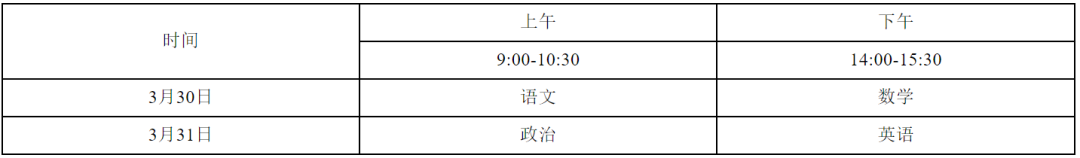 | 时间 | 上午 | 下午 |
|---|---|---|
| | 9:00-10:30 | 14:00-15:30 |
| 3月30日 | 语文 | 数学 |
| 3月31日 | 政治 | 英语 |